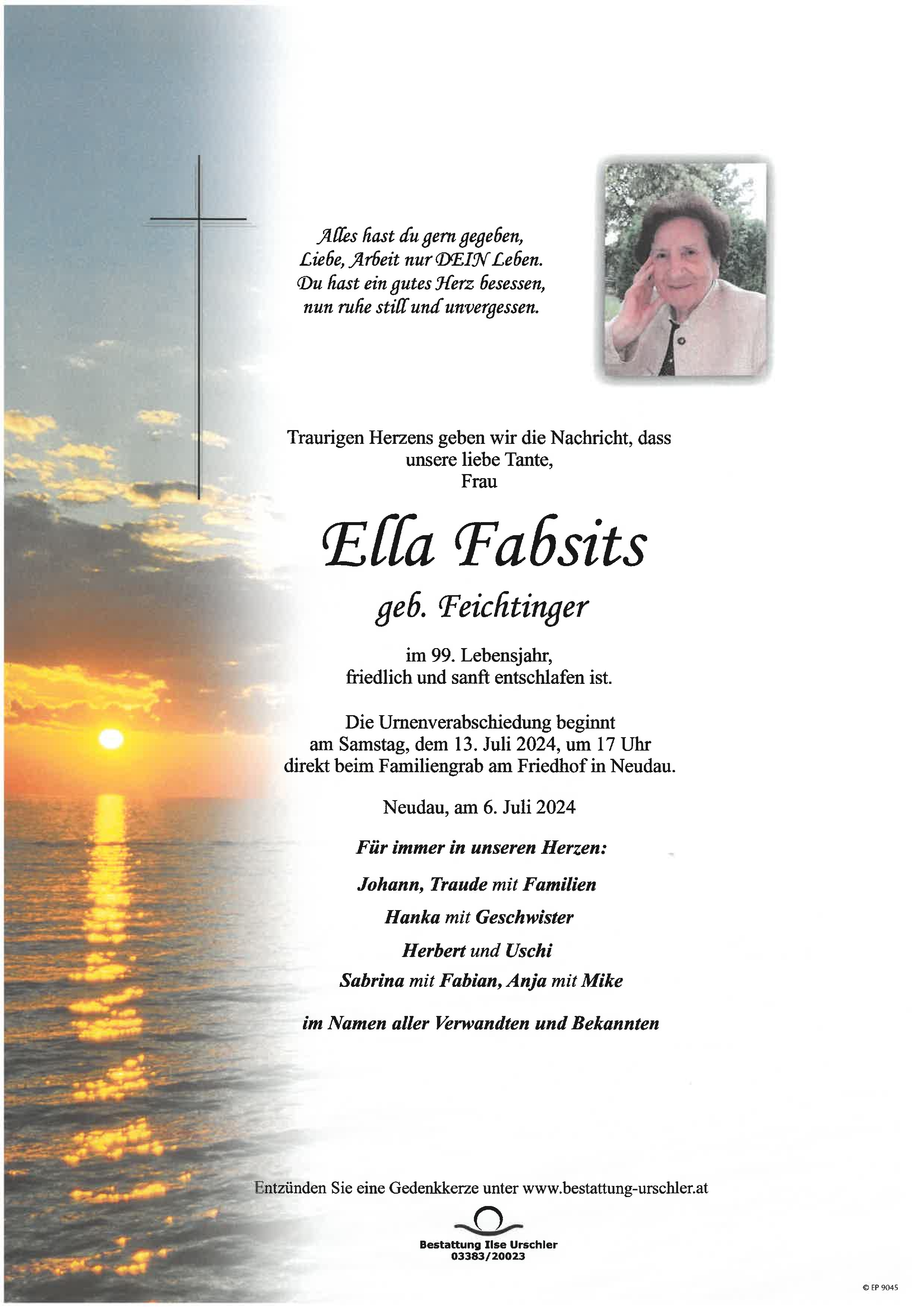 Alles hast du gern gegeben,
Liebe, Arbeit nur DEIN Leben.
Du hast ein gutes Herz besessen,
nun ruhe still und unvergessen.

Traurigen Herzens geben wir die Nachricht, dass unsere liebe Tante,
Frau

Ella Fabsits

geb. Feichtinger

im 99. Lebensjahr,
friedlich und sanft entschlafen ist.

Die Urnenverabschiedung beginnt
am Samstag, dem 13. Juli 2024, um 17 Uhr
direkt beim Familiengrab am Friedhof in Neudau.

Neudau, am 6. Juli 2024

Für immer in unseren Herzen:

Johann, Traude mit Familien

Hanka mit Geschwister

Herbert und Uschi

Sabrina mit Fabian, Anja mit Mike

im Namen aller Verwandten und Bekannten

Entzünden Sie eine Gedenkkerze unter www.bestattung-urschler.at

Bestattung Ilse Urschler
03383/20023

© EP 9045